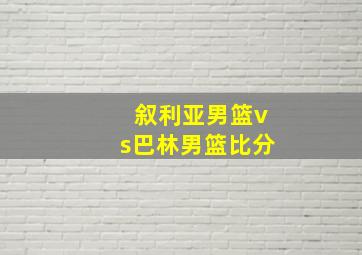 叙利亚男篮vs巴林男篮比分